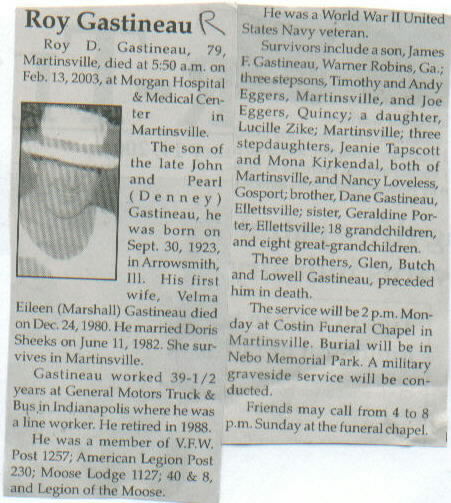 Roy Gastineau R

Roy D. Gastineau, 79, Martinsville, died at 5:50 a.m. on Feb. 13, 2003, at Morgan Hospital & Medical Center in Martinsville.

The son of the late John and Pearl (Denney) Gastineau, he was born on Sept. 30, 1923, in Arrowsmith, Ill. His first wife, Velma Eileen (Marshall) Gastineau died on Dec. 24, 1980. He married Doris Sheeks on June 11, 1982. She survives in Martinsville.

Gastineau worked 39-1/2 years at General Motors Truck & Bus in Indianapolis where he was a line worker. He retired in 1988.

He was a member of V.F.W. Post 1257; American Legion Post 230; Moose Lodge 1127; 40 & 8, and Legion of the Moose.

He was a World War II United States Navy veteran.

Survivors include a son, James F. Gastineau, Warner Robins, Ga.; three stepsons, Timothy and Andy Eggers, Martinsville, and Joe Eggers, Quincy; a daughter, Lucille Zike; Martinsville; three stepdaughters, Jeanie Tapscott and Mona Kirkendal, both of Martinsville, and Nancy Loveless, Gosport; brother, Dane Gastineau, Ellettsville; sister, Geraldine Porter, Ellettsville; 18 grandchildren, and eight great-grandchildren.

Three brothers, Glen, Butch and Lowell Gastineau, preceded him in death.

The service will be 2 p.m. Monday at Costin Funeral Chapel in Martinsville. Burial will be in Nebo Memorial Park. A military graveside service will be conducted.

Friends may call from 4 to 8 p.m. Sunday at the funeral chapel.